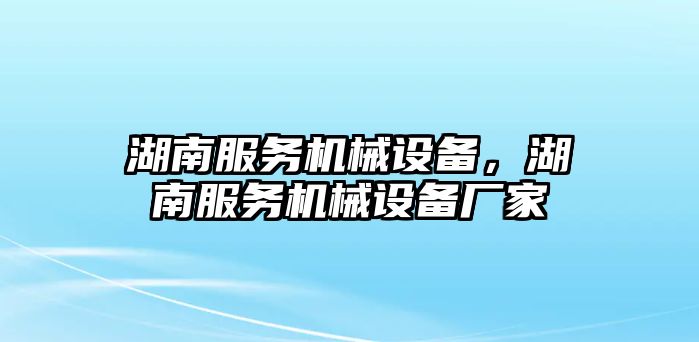 湖南服务机械设备，湖南服务机械设备厂家